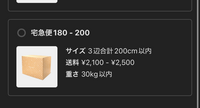 宅急便180 - 200

サイズ 3辺合計 200cm 以内
送料 ¥2,100 - ¥2,500
重さ 30kg 以内